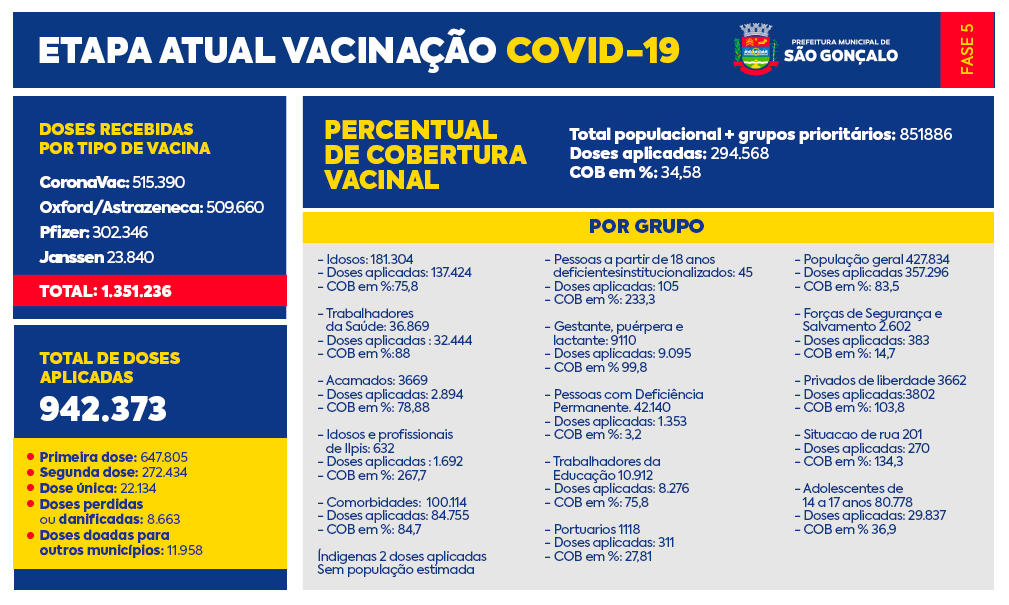 ETAPA ATUAL VACINAÇÃO COVID-19

PREFEITURA MUNICIPAL DE SÃO GONÇALO

FASE 5

DOSES RECEBIDAS POR TIPO DE VACINA

CoronaVac: 515.390
Oxford/Astrazeneca: 509.660
Pfizer: 302.346
Janssen 23.840

TOTAL: 1.351.236

TOTAL DE DOSES APLICADAS
942.373

• Primeira dose: 647.805
• Segunda dose: 272.434
• Dose única: 22.134
• Doses perdidas ou danificadas: 8.663
• Doses doadas para outros municípios: 11.958

PERCENTUAL DE COBERTURA VACINAL

Total populacional + grupos prioritários: 851886
Doses aplicadas: 294.568
COB em %: 34,58

POR GRUPO

- Idosos: 181.304
- Doses aplicadas: 137.424
- COB em %:75,8

- Trabalhadores da Saúde: 36.869
- Doses aplicadas : 32.444
- COB em %:88

- Acamados: 3669
- Doses aplicadas: 2.894
- COB em %: 78,88

- Idosos e profissionais de Ilpis: 632
- Doses aplicadas : 1.692
- COB em %: 267,7

- Comorbidades: 100.114
- Doses aplicadas: 84.755
- COB em %: 84,7

Índigenas 2 doses aplicadas
Sem população estimada

- Pessoas a partir de 18 anos deficientesinstitucionalizados: 45
- Doses aplicadas: 105
- COB em %: 233,3

- Gestante, puérpera e lactante: 9110
- Doses aplicadas: 9.095
- COB em % 99,8

- Pessoas com Deficiência Permanente. 42.140
- Doses aplicadas: 1.353
- COB em %: 3,2

- Trabalhadores da Educação 10.912
- Doses aplicadas: 8.276
- COB em %: 75,8

- Portuarios 1118
- Doses aplicadas: 311
- COB em %: 27,81

- População geral 427.834
- Doses aplicadas 357.296
- COB em %: 83,5

- Forças de Segurança e Salvamento 2.602
- Doses aplicadas: 383
- COB em %: 14,7

- Privados de liberdade 3662
- Doses aplicadas:3802
- COB em %: 103,8

- Situacao de rua 201
- Doses aplicadas: 270
- COB em %: 134,3

- Adolescentes de 14 a 17 anos 80.778
- Doses aplicadas: 29.837
- COB em % 36,9